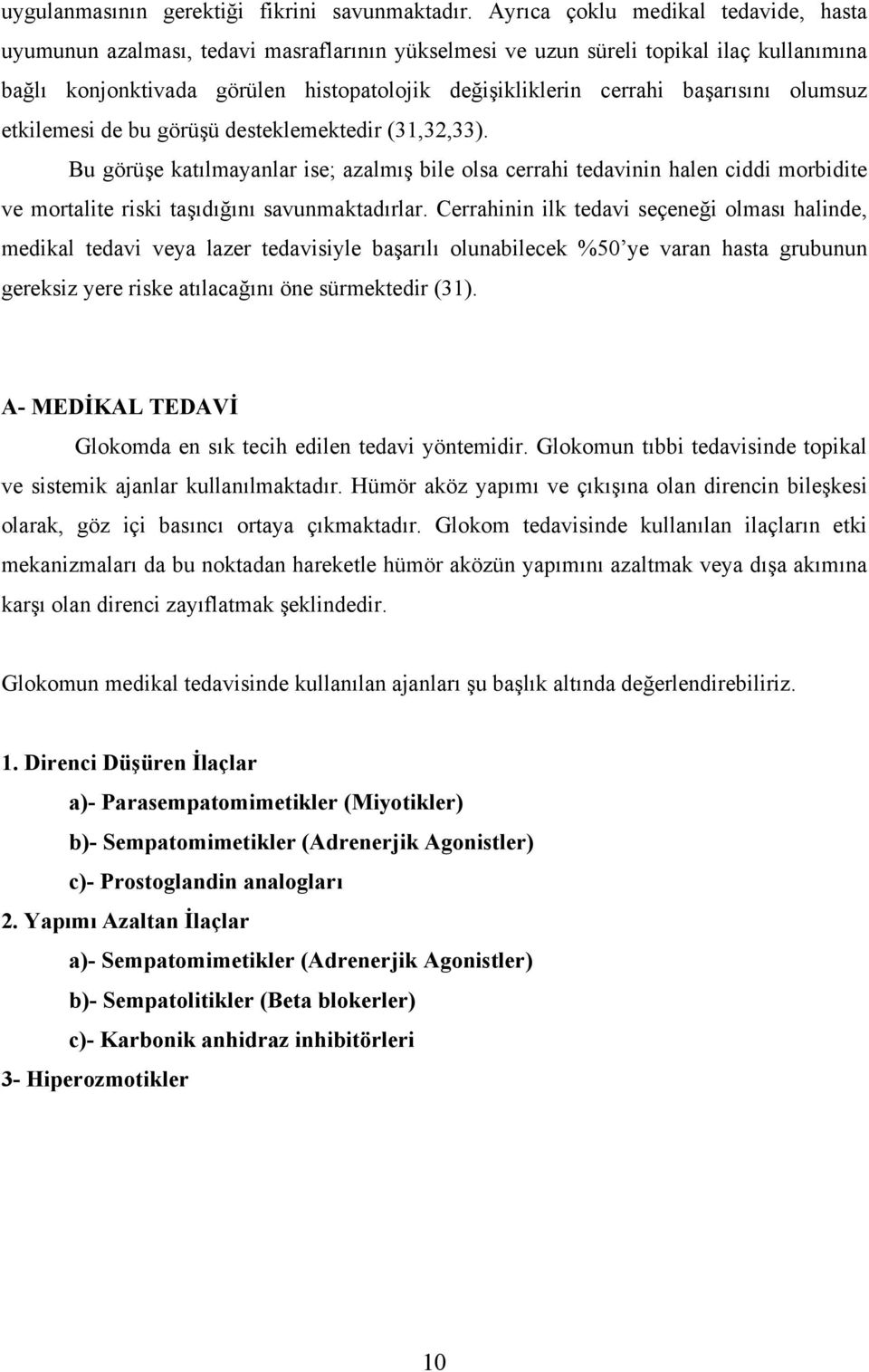 uygulanmasının gerektiği fikrini savunmaktadır. Ayrıca çoklu medikal tedavide, hasta uyumunun azalması, tedavi masraflarının yükselmesi ve uzun süreli topikal ilaç kullanımına bağlı konjonktivada görülen histopatolojik değişikliklerin cerrahi başarısını olumsuz etkilemesi de bu görüşü desteklemektedir (31,32,33).

Bu görüşe katılmayanlar ise; azalmış bile olsa cerrahi tedavinin halen ciddi morbidite ve mortalite riski taşıdığını savunmaktadırlar. Cerrahinin ilk tedavi seçeneği olması halinde, medikal tedavi veya lazer tedavisiyle başarılı olunabilecek %50'ye varan hasta grubunun gereksiz yere riske atılacağını öne sürmektedir (31).

A- MEDİKAL TEDAVİ

Glokomda en sık tecih edilen tedavi yöntemidir. Glokomun tıbbi tedavisinde topikal ve sistemik ajanlar kullanılmaktadır. Hümör aköz yapımı ve çıkışına olan direncin bileşkesi olarak, göz içi basıncı ortaya çıkmaktadır. Glokom tedavisinde kullanılan ilaçların etki mekanizmaları da bu noktadan hareketle hümör aközün yapımını azaltmak veya dışa akımına karşı olan direnci zayıflatmak şeklindedir.

Glokomun medikal tedavisinde kullanılan ajanları şu başlık altında değerlendirebiliriz.

1. Direnci Düşüren İlaçlar

a)- Parasempatomimetikler (Miyotikler)

b)- Sempatomimetikler (Adrenerjik Agonistler)

c)- Prostoglandin analogları

2. Yapımı Azaltan İlaçlar

a)- Sempatomimetikler (Adrenerjik Agonistler)

b)- Sempatolitikler (Beta blokerler)

c)- Karbonik anhidraz inhibitörleri

3- Hiperozmotikler

10